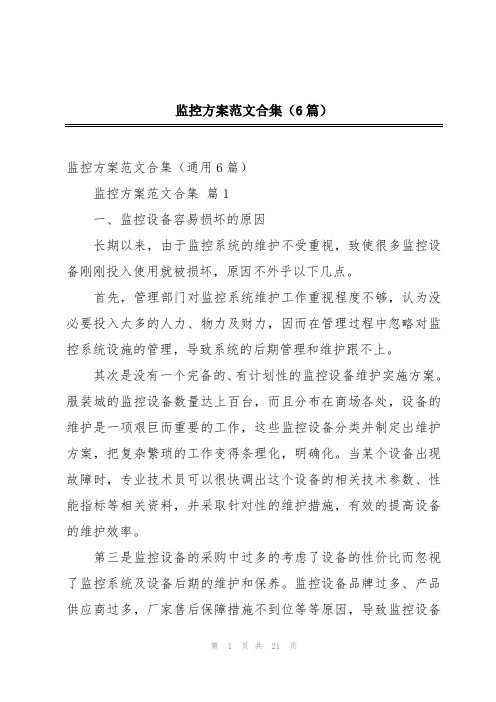 监控方案范文合集（6篇）

监控方案范文合集（通用6篇）

监控方案范文合集 篇1

一、监控设备容易损坏的原因

长期以来，由于监控系统的维护不受重视，致使很多监控设备刚刚投入使用就被损坏，原因不外乎以下几点。

首先，管理部门对监控系统维护工作重视程度不够，认为没必要投入太多的人力、物力及财力，因而在管理过程中忽略对监控系统设施的管理，导致系统的后期管理和维护跟不上。

其次是没有一个完备的、有计划性的监控设备维护实施方案。服装城的监控设备数量达上百台，而且分布在商场各处，设备的维护是一项艰巨而重要的工作，这些监控设备分类并制定出维护方案，把复杂繁琐的工作变得条理化，明确化。当某个设备出现故障时，专业技术员可以很快调出这个设备的相关技术参数、性能指标等相关资料，并采取针对性的维护措施，有效的提高设备的维护效率。

第三是监控设备的采购中过多的考虑了设备的性价比而忽视了监控系统及设备后期的维护和保养。监控设备品牌过多、产品供应商过多，厂家售后保障措施不到位等等原因，导致监控设备

第 1 页 共 21 页